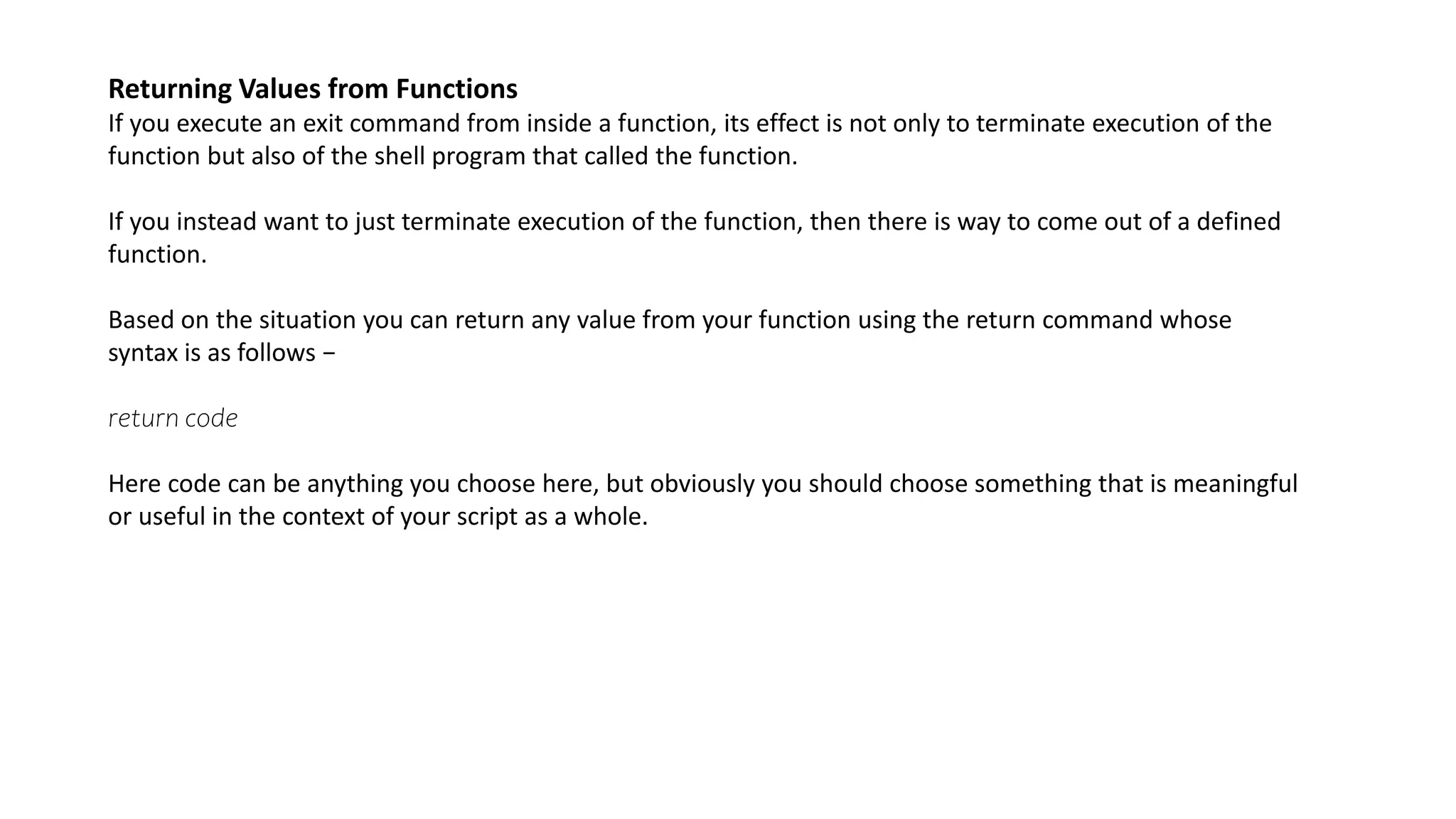 Returning Values from Functions
If you execute an exit command from inside a function, its effect is not only to terminate execution of the function but also of the shell program that called the function.

If you instead want to just terminate execution of the function, then there is way to come out of a defined function.

Based on the situation you can return any value from your function using the return command whose syntax is as follows −

return code

Here code can be anything you choose here, but obviously you should choose something that is meaningful or useful in the context of your script as a whole.